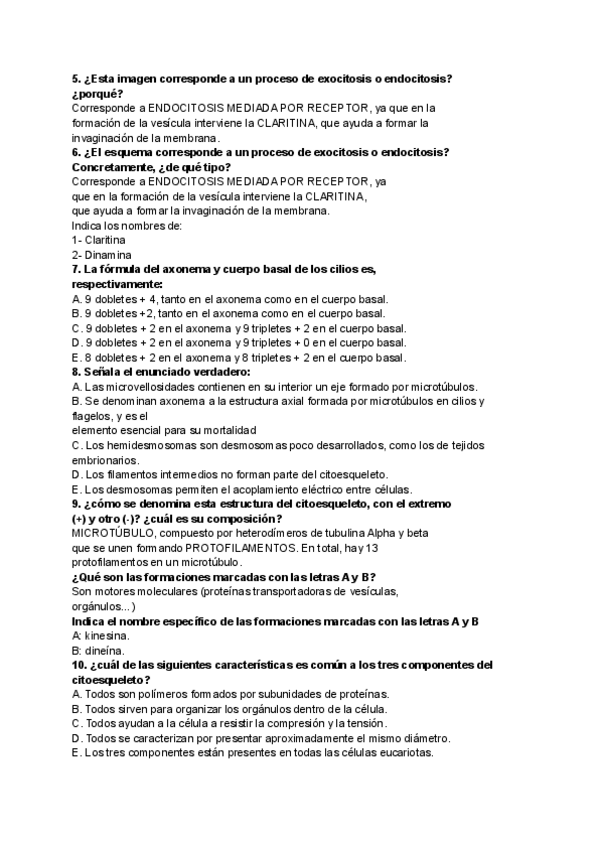 5. ¿Esta imagen corresponde a un proceso de exocitosis o endocitosis? ¿porqué?
Corresponde a ENDOCITOSIS MEDIADA POR RECEPTOR, ya que en la formación de la vesícula interviene la CLARITINA, que ayuda a formar la invaginación de la membrana.
6. ¿El esquema corresponde a un proceso de exocitosis o endocitosis? Concretamente, ¿de qué tipo?
Corresponde a ENDOCITOSIS MEDIADA POR RECEPTOR, ya que en la formación de la vesícula interviene la CLARITINA, que ayuda a formar la invaginación de la membrana.
Indica los nombres de:
1- Claritina
2- Dinamina
7. La fórmula del axonema y cuerpo basal de los cilios es, respectivamente:
A. 9 dobletes + 4, tanto en el axonema como en el cuerpo basal.
B. 9 dobletes +2, tanto en el axonema como en el cuerpo basal.
C. 9 dobletes + 2 en el axonema y 9 tripletes + 2 en el cuerpo basal.
D. 9 dobletes + 2 en el axonema y 9 tripletes + 0 en el cuerpo basal.
E. 8 dobletes + 2 en el axonema y 8 tripletes + 2 en el cuerpo basal.
8. Señala el enunciado verdadero:
A. Las microvellosidades contienen en su interior un eje formado por microtúbulos.
B. Se denominan axonema a la estructura axial formada por microtúbulos en cilios y flagelos, y es el
elemento esencial para su mortalidad
C. Los hemidesmosomas son desmosomas poco desarrollados, como los de tejidos embrionarios.
D. Los filamentos intermedios no forman parte del citoesqueleto.
E. Los desmosomas permiten el acoplamiento eléctrico entre células.
9. ¿cómo se denomina esta estructura del citoesqueleto, con el extremo (+) y otro (-)? ¿cuál es su composición?
MICROTÚBULO, compuesto por heterodímeros de tubulina Alpha y beta que se unen formando PROTOFILAMENTOS. En total, hay 13 protofilamentos en un microtúbulo.
¿Qué son las formaciones marcadas con las letras A y B?
Son motores moleculares (proteínas transportadoras de vesículas, orgánulos...)
Indica el nombre específico de las formaciones marcadas con las letras A y B
A: kinesina.
B: dineína.
10. ¿cuál de las siguientes características es común a los tres componentes del citoesqueleto?
A. Todos son polímeros formados por subunidades de proteínas.
B. Todos sirven para organizar los orgánulos dentro de la célula.
C. Todos ayudan a la célula a resistir la compresión y la tensión.
D. Todos se caracterizan por presentar aproximadamente el mismo diámetro.
E. Los tres componentes están presentes en todas las células eucariotas.